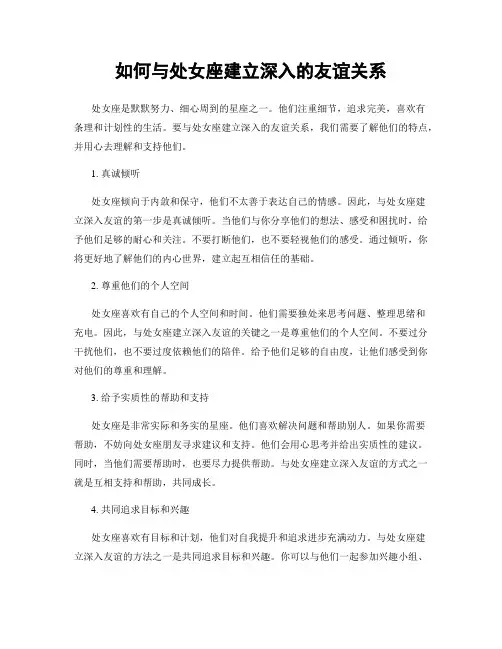 如何与处女座建立深入的友谊关系

处女座是默默努力、细心周到的星座之一。他们注重细节，追求完美，喜欢有条理和计划性的生活。要与处女座建立深入的友谊关系，我们需要了解他们的特点，并用心去理解和支持他们。

1. 真诚倾听

处女座倾向于内敛和保守，他们不太善于表达自己的情感。因此，与处女座建立深入友谊的第一步是真诚倾听。当他们与你分享他们的想法、感受和困扰时，给予他们足够的耐心和关注。不要打断他们，也不要轻视他们的感受。通过倾听，你将更好地了解他们的内心世界，建立起互相信任的基础。

2. 尊重他们的个人空间

处女座喜欢有自己的个人空间和时间。他们需要独处来思考问题、整理思绪和充电。因此，与处女座建立深入友谊的关键之一是尊重他们的个人空间。不要过分干扰他们，也不要过度依赖他们的陪伴。给予他们足够的自由度，让他们感受到你对他们的尊重和理解。

3. 给予实质性的帮助和支持

处女座是非常实际和务实的星座。他们喜欢解决问题和帮助别人。如果你需要帮助，不妨向处女座朋友寻求建议和支持。他们会用心思考并给出实质性的建议。同时，当他们需要帮助时，也要尽力提供帮助。与处女座建立深入友谊的方式之一就是互相支持和帮助，共同成长。

4. 共同追求目标和兴趣

处女座喜欢有目标和计划，他们对自我提升和追求进步充满动力。与处女座建立深入友谊的方法之一是共同追求目标和兴趣。你可以与他们一起参加兴趣小组、